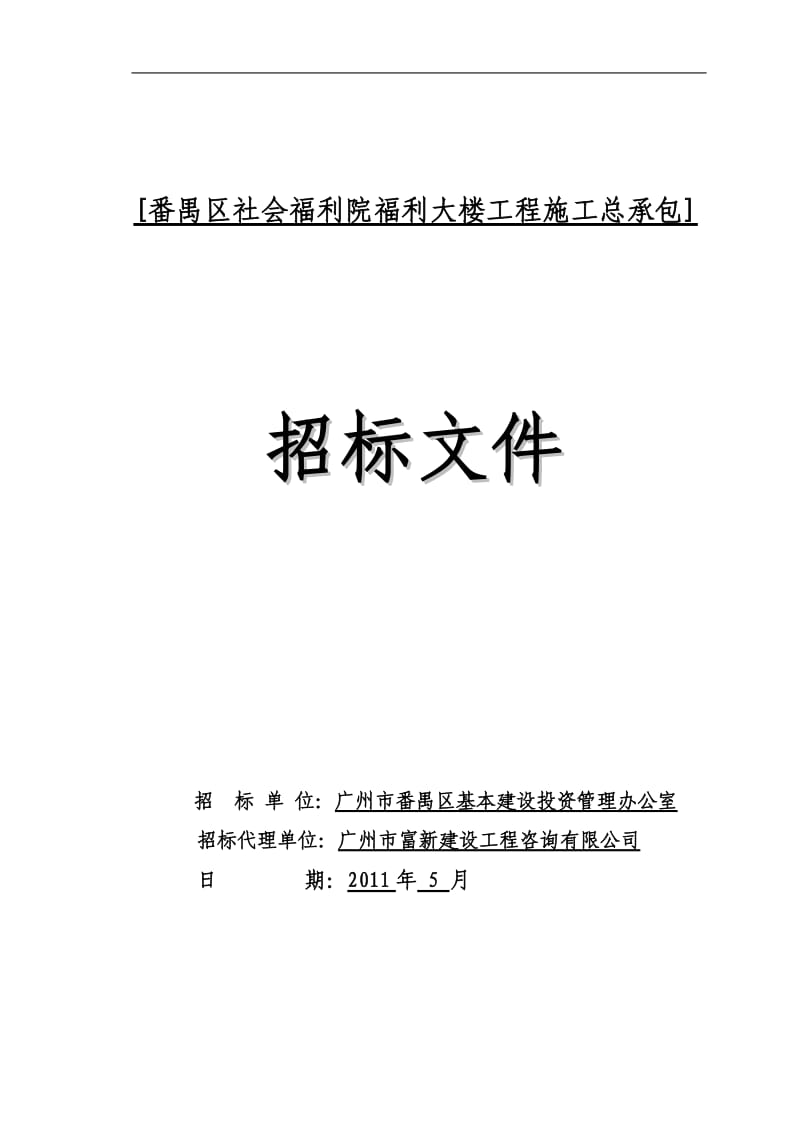 [番禺区社会福利院福利大楼工程施工总承包]

招标文件

招 标 单 位：广州市番禺区基本建设投资管理办公室
招标代理单位：广州市富新建设工程咨询有限公司
日 期：2011 年 5 月